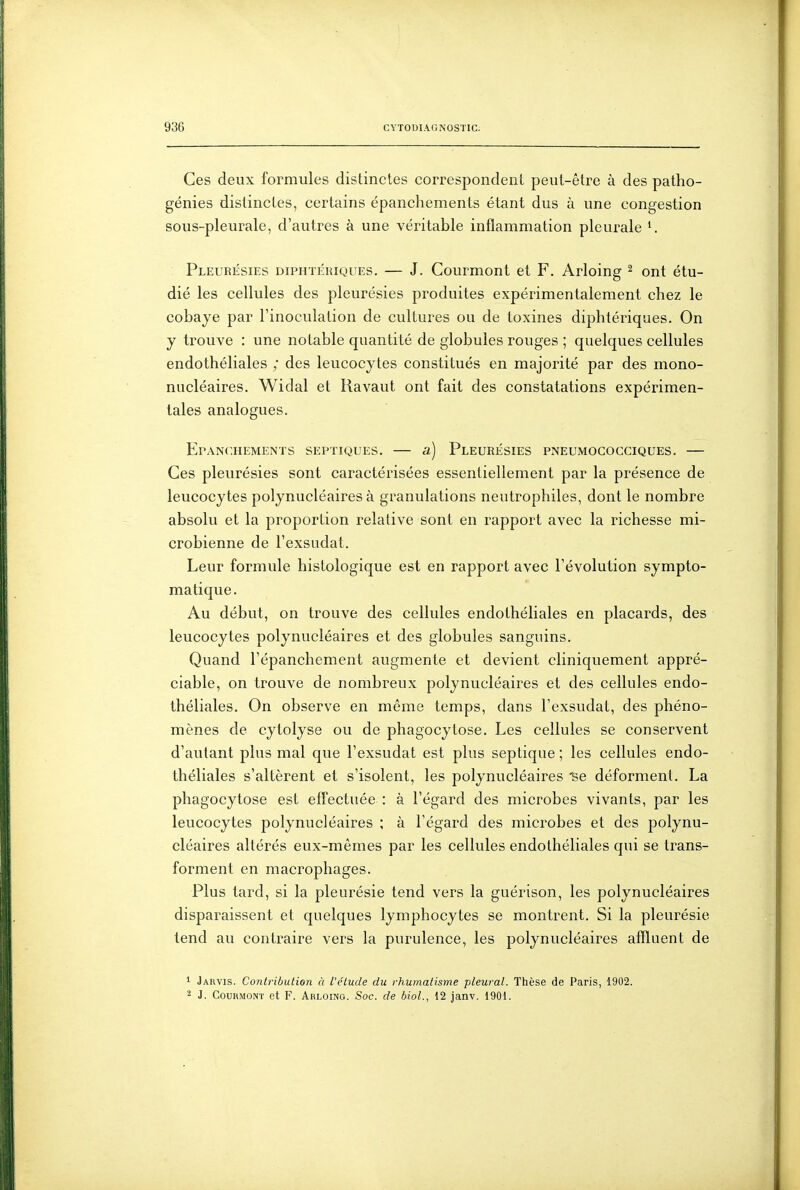 936 CYTODIAGNOSTIC.

Ces deux formules distinctes correspondent peut-être à des pathogénies distinctes, certains épanchements étant dus à une congestion sous-pleurale, d'autres à une véritable inflammation pleurale $^1$.

Pleurésies diphtériques. — J. Courmont et F. Arloing $^2$ ont étudié les cellules des pleurésies produites expérimentalement chez le cobaye par l'inoculation de cultures ou de toxines diphtériques. On y trouve : une notable quantité de globules rouges ; quelques cellules endothéliales ; des leucocytes constitués en majorité par des mononucléaires. Widal et Ravaut ont fait des constatations expérimentales analogues.

Epanchements septiques. — a) Pleurésies pneumococciques. — Ces pleurésies sont caractérisées essentiellement par la présence de leucocytes polynucléaires à granulations neutrophiles, dont le nombre absolu et la proportion relative sont en rapport avec la richesse microbienne de l'exsudat.

Leur formule histologique est en rapport avec l'évolution symptomatique.

Au début, on trouve des cellules endothéliales en placards, des leucocytes polynucléaires et des globules sanguins.

Quand l'épanchement augmente et devient cliniquement appréciable, on trouve de nombreux polynucléaires et des cellules endothéliales. On observe en même temps, dans l'exsudat, des phénomènes de cytolyse ou de phagocytose. Les cellules se conservent d'autant plus mal que l'exsudat est plus septique ; les cellules endothéliales s'altèrent et s'isolent, les polynucléaires se déforment. La phagocytose est effectuée : à l'égard des microbes vivants, par les leucocytes polynucléaires ; à l'égard des microbes et des polynucléaires altérés eux-mêmes par les cellules endothéliales qui se transforment en macrophages.

Plus tard, si la pleurésie tend vers la guérison, les polynucléaires disparaissent et quelques lymphocytes se montrent. Si la pleurésie tend au contraire vers la purulence, les polynucléaires affluent de

$^1$ Jarvis. Contribution à l'étude du rhumatisme pleural. Thèse de Paris, 1902.
$^2$ J. Courmont et F. Arloing. Soc. de biol., 12 janv. 1901.